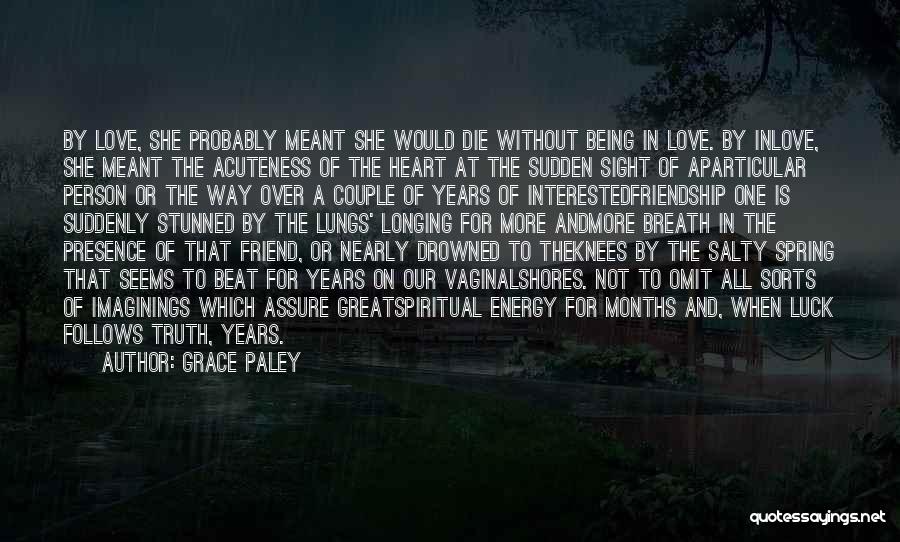 BY LOVE, SHE PROBABLY MEANT SHE WOULD DIE WITHOUT BEING IN LOVE. BY INLOVE, SHE MEANT THE ACUTENESS OF THE HEART AT THE SUDDEN SIGHT OF APARTICULAR PERSON OR THE WAY OVER A COUPLE OF YEARS OF INTERESTEDFRIENDSHIP ONE IS SUDDENLY STUNNED BY THE LUNGS' LONGING FOR MORE ANDMORE BREATH IN THE PRESENCE OF THAT FRIEND, OR NEARLY DROWNED TO THEKNEES BY THE SALTY SPRING THAT SEEMS TO BEAT FOR YEARS ON OUR VAGINALSHORES. NOT TO OMIT ALL SORTS OF IMAGININGS WHICH ASSURE GREATSPIRITUAL ENERGY FOR MONTHS AND, WHEN LUCK FOLLOWS TRUTH, YEARS.
AUTHOR: GRACE PALEY

quotessayings.net